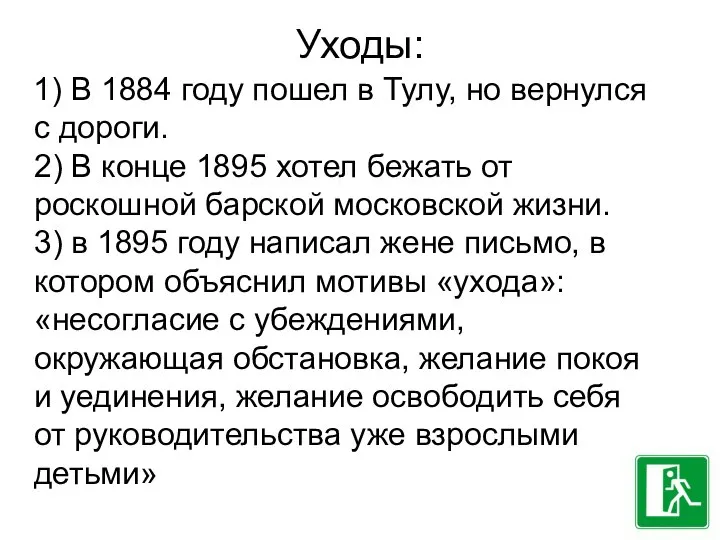 Уходы:

1) В 1884 году пошел в Тулу, но вернулся с дороги.
2) В конце 1895 хотел бежать от роскошной барской московской жизни.
3) в 1895 году написал жене письмо, в котором объяснил мотивы «ухода»: «несогласие с убеждениями, окружающая обстановка, желание покоя и уединения, желание освободить себя от руководительства уже взрослыми детьми»